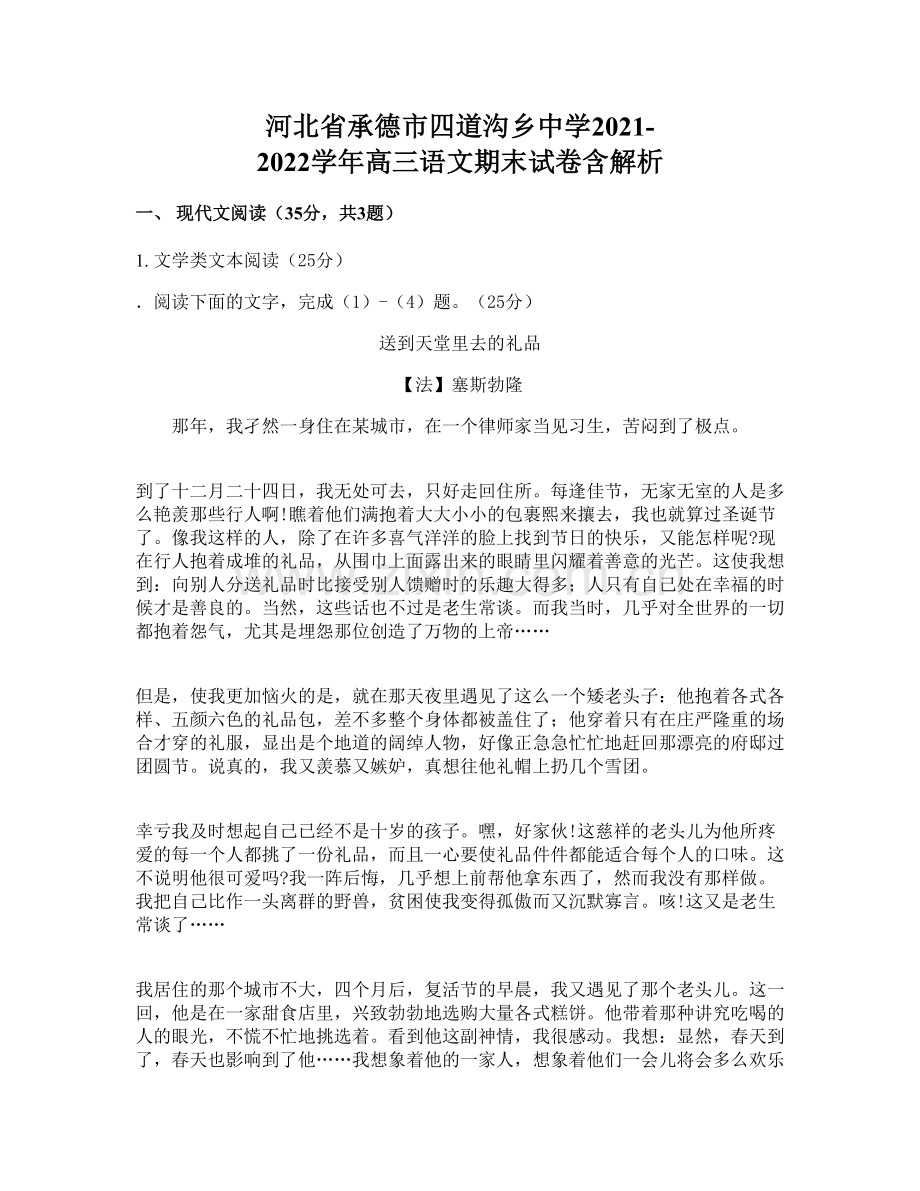 河北省承德市四道沟乡中学2021-2022学年高三语文期末试卷含解析

一、 现代文阅读（35分，共3题）

1. 文学类文本阅读（25分）

. 阅读下面的文字，完成（1）-（4）题。（25分）

送到天堂里去的礼品

【法】塞斯勃隆

那年，我孑然一身住在某城市，在一个律师家当见习生，苦闷到了极点。

到了十二月二十四日，我无处可去，只好走回住所。每逢佳节，无家无室的人是多么艳羡那些行人啊!瞧着他们满抱着大大小小的包裹熙来攘去，我也就算过圣诞节了。像我这样的人，除了在许多喜气洋洋的脸上找到节日的快乐，又能怎样呢?现在行人抱着成堆的礼品，从围巾上面露出来的眼睛里闪耀着善意的光芒。这使我想到：向别人分送礼品时比接受别人馈赠时的乐趣大得多；人只有自己处在幸福的时候才是善良的。当然，这些话也不过是老生常谈。而我当时，几乎对全世界的一切都抱着怨气，尤其是埋怨那位创造了万物的上帝……

但是，使我更加恼火的是，就在那天夜里遇见了这么一个矮老头子：他抱着各式各样、五颜六色的礼品包，差不多整个身体都被盖住了；他穿着只有在庄严隆重的场合才穿的礼服，显出是个地道的阔绰人物，好像正急急忙忙地赶回那漂亮的府邸过团圆节。说真的，我又羡慕又嫉妒，真想往他礼帽上扔几个雪团。

幸亏我及时想起自己已经不是十岁的孩子。嘿，好家伙!这慈祥的老头儿为他所疼爱的每一个人都挑了一份礼品，而且一心要使礼品件件都能适合每个人的口味。这不说明他很可爱吗?我一阵后悔，几乎想上前帮他拿东西了，然而我没有那样做。我把自己比作一头离群的野兽，贫困使我变得孤傲而又沉默寡言。咳!这又是老生常谈了……

我居住的那个城市不大，四个月后，复活节的早晨，我又遇见了那个老头儿。这一回，他是在一家甜食店里，兴致勃勃地选购大量各式糕饼。他带着那种讲究吃喝的人的眼光，不慌不忙地挑选着。看到他这副神情，我很感动。我想：显然，春天到了，春天也影响到了他……我想象着他的一家人，想象着他们一会儿将会多么欢乐